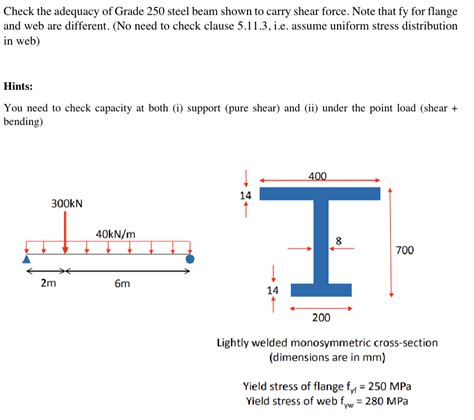 Check the adequacy of Grade 250 steel beam shown to carry shear force. Note that fy for flange and web are different. (No need to check clause 5.11.3, i.e. assume uniform stress distribution in web)

Hints:

You need to check capacity at both (i) support (pure shear) and (ii) under the point load (shear + bending)

300kN

40kN/m

2m

6m

400

14

8

700

14

200

Lightly welded monosymmetric cross-section
(dimensions are in mm)

Yield stress of flange $f_{yf}$ = 250 MPa
Yield stress of web $f_{yw}$ = 280 MPa